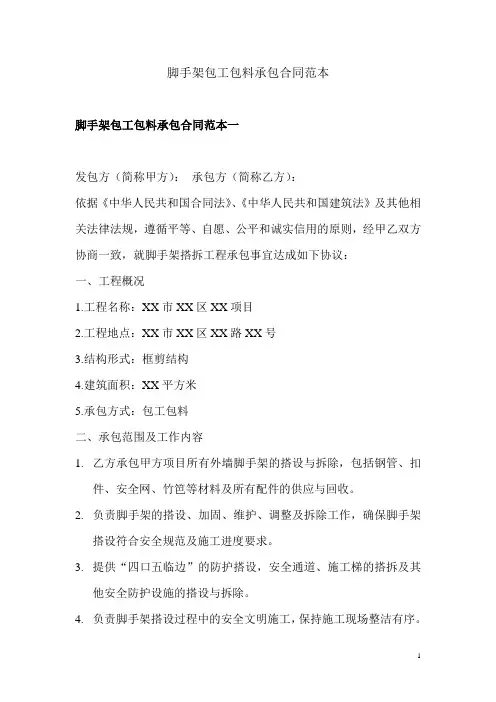 脚手架包工包料承包合同范本

脚手架包工包料承包合同范本一

发包方（简称甲方）： 承包方（简称乙方）：

依据《中华人民共和国合同法》、《中华人民共和国建筑法》及其他相关法律法规，遵循平等、自愿、公平和诚实信用的原则，经甲乙双方协商一致，就脚手架搭拆工程承包事宜达成如下协议：

一、工程概况

1.工程名称：XX 市 XX 区 XX 项目

2.工程地点：XX 市 XX 区 XX 路 XX 号

3.结构形式：框剪结构

4.建筑面积：XX 平方米

5.承包方式：包工包料

二、承包范围及工作内容

1. 乙方承包甲方项目所有外墙脚手架的搭设与拆除，包括钢管、扣件、安全网、竹笆等材料及所有配件的供应与回收。

2. 负责脚手架的搭设、加固、维护、调整及拆除工作，确保脚手架搭设符合安全规范及施工进度要求。

3. 提供“四口五临边”的防护搭设，安全通道、施工梯的搭拆及其他安全防护设施的搭设与拆除。

4. 负责脚手架搭设过程中的安全文明施工，保持施工现场整洁有序。

1